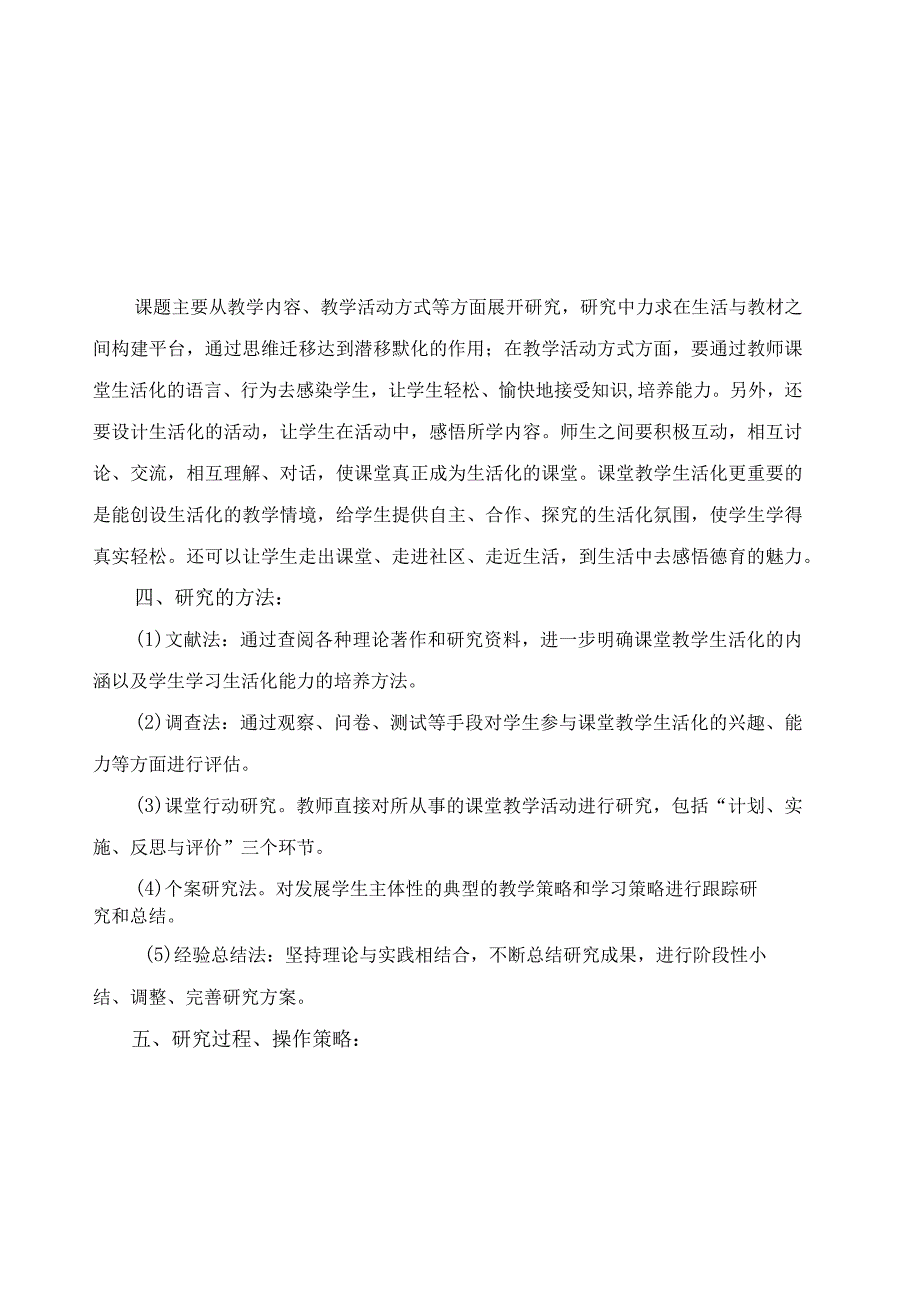 课题主要从教学内容、教学活动方式等方面展开研究，研究中力求在生活与教材之间构建平台，通过思维迁移达到潜移默化的作用；在教学活动方式方面，要通过教师课堂生活化的语言、行为去感染学生，让学生轻松、愉快地接受知识,培养能力。另外，还要设计生活化的活动，让学生在活动中，感悟所学内容。师生之间要积极互动，相互讨论、交流，相互理解、对话，使课堂真正成为生活化的课堂。课堂教学生活化更重要的是能创设生活化的教学情境，给学生提供自主、合作、探究的生活化氛围，使学生学得真实轻松。还可以让学生走出课堂、走进社区、走近生活，到生活中去感悟德育的魅力。

四、研究的方法：

(1)文献法：通过查阅各种理论著作和研究资料，进一步明确课堂教学生活化的内涵以及学生学习生活化能力的培养方法。

(2)调查法：通过观察、问卷、测试等手段对学生参与课堂教学生活化的兴趣、能力等方面进行评估。

(3)课堂行动研究。教师直接对所从事的课堂教学活动进行研究，包括“计划、实施、反思与评价”三个环节。

(4)个案研究法。对发展学生主体性的典型的教学策略和学习策略进行跟踪研究和总结。

(5)经验总结法：坚持理论与实践相结合，不断总结研究成果，进行阶段性小结、调整、完善研究方案。

五、研究过程、操作策略：